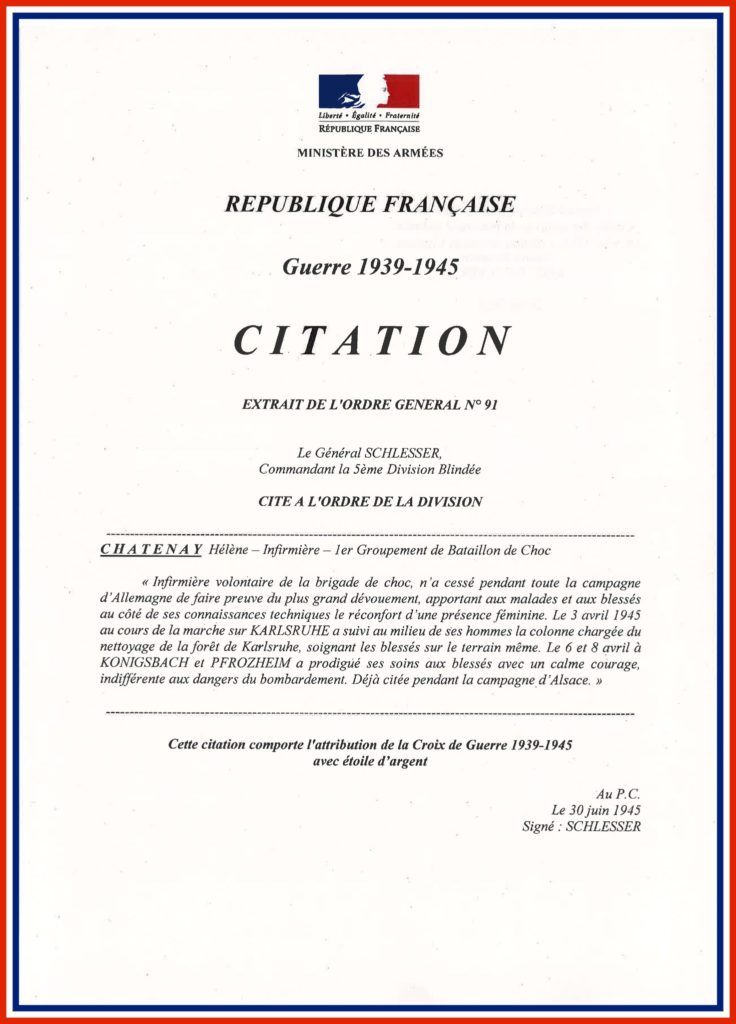 Liberté • Égalité • Fraternité
RÉPUBLIQUE FRANÇAISE

MINISTÈRE DES ARMÉES

REPUBLIQUE FRANÇAISE

Guerre 1939-1945

CITATION

EXTRAIT DE L'ORDRE GENERAL N° 91

Le Général SCHLESSER,
Commandant la 5ème Division Blindée

CITE A L'ORDRE DE LA DIVISION

CHATENAY Hélène – Infirmière – 1er Groupement de Bataillon de Choc

« Infirmière volontaire de la brigade de choc, n'a cessé pendant toute la campagne d'Allemagne de faire preuve du plus grand dévouement, apportant aux malades et aux blessés au côté de ses connaissances techniques le réconfort d'une présence féminine. Le 3 avril 1945 au cours de la marche sur KARLSRUHE a suivi au milieu de ses hommes la colonne chargée du nettoyage de la forêt de Karlsruhe, soignant les blessés sur le terrain même. Le 6 et 8 avril à KONIGSBACH et PFROZHEIM a prodigué ses soins aux blessés avec un calme courage, indifférente aux dangers du bombardement. Déjà citée pendant la campagne d'Alsace. »

Cette citation comporte l'attribution de la Croix de Guerre 1939-1945 avec étoile d'argent

Au P.C.
Le 30 juin 1945
Signé : SCHLESSER